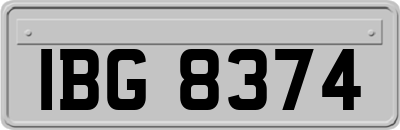 IBG 8374